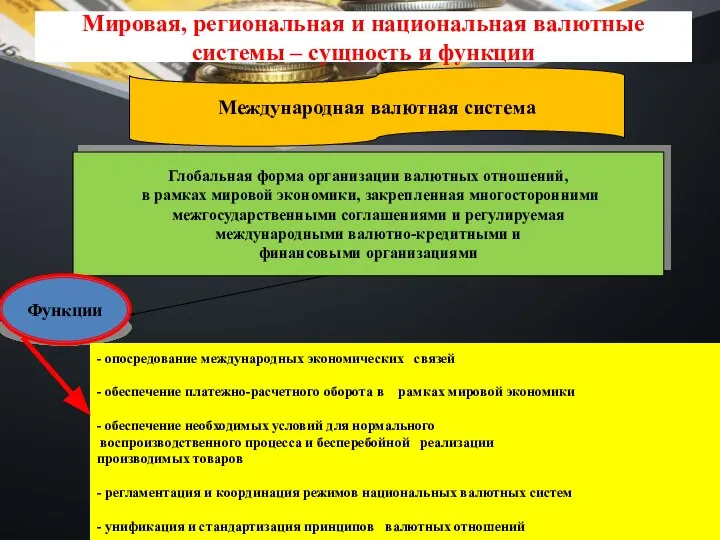 Мировая, региональная и национальная валютные системы – сущность и функции

Международная валютная система

Глобальная форма организации валютных отношений, в рамках мировой экономики, закрепленная многосторонними межгосударственными соглашениями и регулируемая международными валютно-кредитными и финансовыми организациями

Функции

- опосредование международных экономических связей

- обеспечение платежно-расчетного оборота в рамках мировой экономики

- обеспечение необходимых условий для нормального воспроизводственного процесса и бесперебойной реализации производимых товаров

- регламентация и координация режимов национальных валютных систем

- унификация и стандартизация принципов валютных отношений